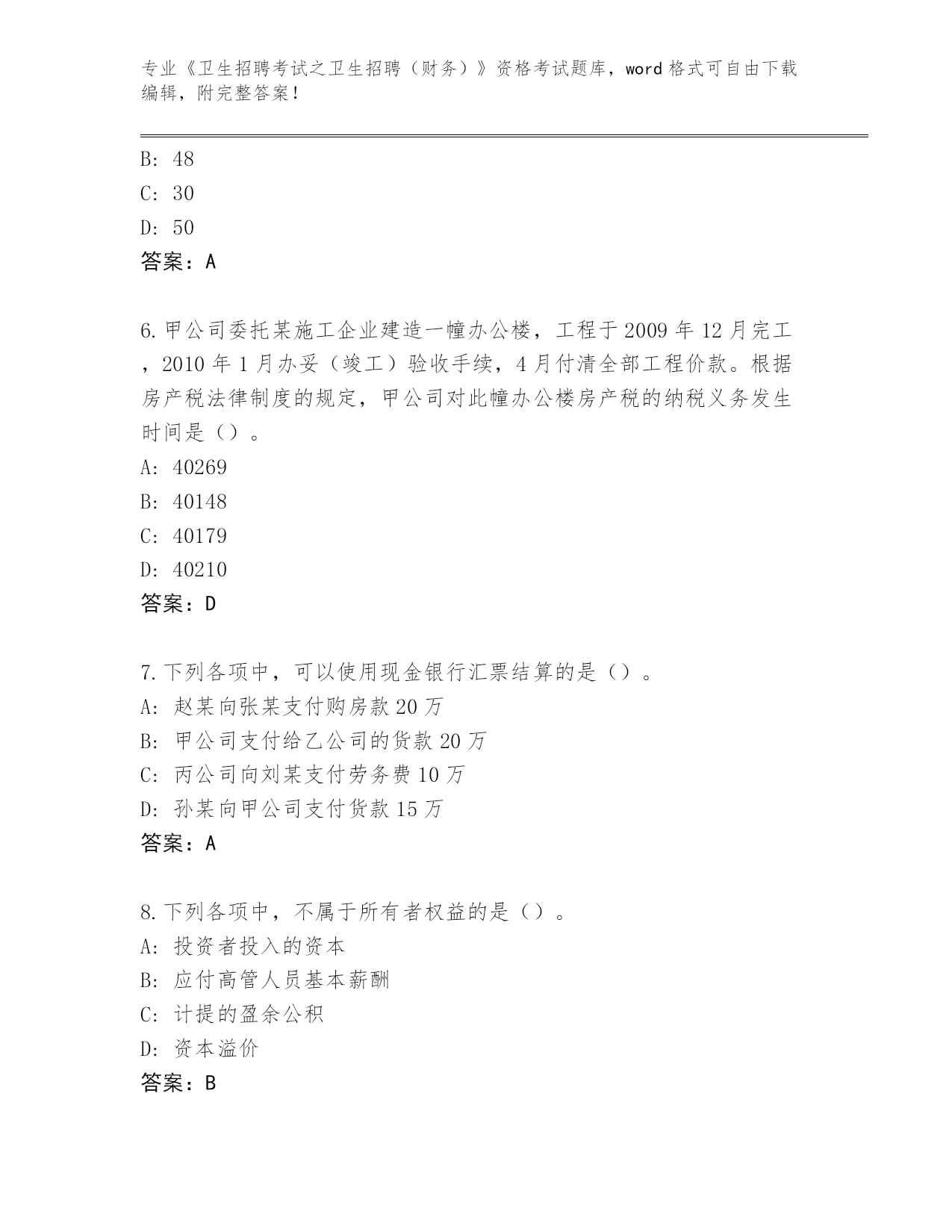 专业《卫生招聘考试之卫生招聘（财务）》资格考试题库，word 格式可自由下载编辑，附完整答案！

B: 48
C: 30
D: 50
答案：A

6.甲公司委托某施工企业建造一幢办公楼，工程于 2009 年 12 月完工，2010 年 1 月办妥（竣工）验收手续，4 月付清全部工程价款。根据房产税法律制度的规定，甲公司对此幢办公楼房产税的纳税义务发生时间是（）。
A: 40269
B: 40148
C: 40179
D: 40210
答案：D

7.下列各项中，可以使用现金银行汇票结算的是（）。
A: 赵某向张某支付购房款 20 万
B: 甲公司支付给乙公司的货款 20 万
C: 丙公司向刘某支付劳务费 10 万
D: 孙某向甲公司支付货款 15 万
答案：A

8.下列各项中，不属于所有者权益的是（）。
A: 投资者投入的资本
B: 应付高管人员基本薪酬
C: 计提的盈余公积
D: 资本溢价
答案：B